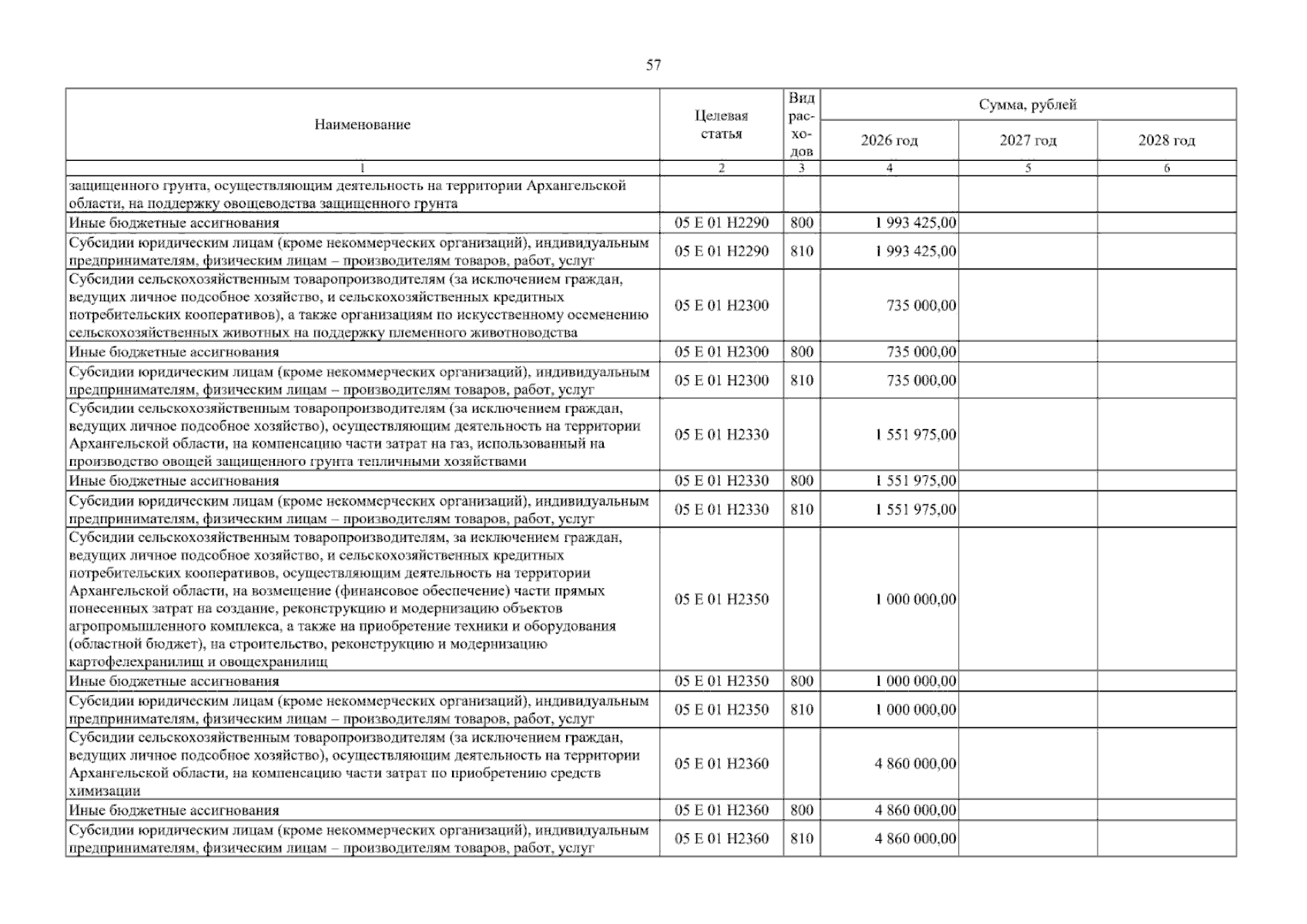 57

| Наименование | Целевая статья | Вид расходов | Сумма, рублей | | |
|---|---|---|---|---|---|
| | | | 2026 год | 2027 год | 2028 год |
| 1 | 2 | 3 | 4 | 5 | 6 |
| защищенного грунта, осуществляющим деятельность на территории Архангельской области, на поддержку овощеводства защищенного грунта | | | | | |
| Иные бюджетные ассигнования | 05 Е 01 Н2290 | 800 | 1 993 425,00 | | |
| Субсидии юридическим лицам (кроме некоммерческих организаций), индивидуальным предпринимателям, физическим лицам – производителям товаров, работ, услуг | 05 Е 01 Н2290 | 810 | 1 993 425,00 | | |
| Субсидии сельскохозяйственным товаропроизводителям (за исключением граждан, ведущих личное подсобное хозяйство, и сельскохозяйственных кредитных потребительских кооперативов), а также организациям по искусственному осеменению сельскохозяйственных животных на поддержку племенного животноводства | 05 Е 01 Н2300 | | 735 000,00 | | |
| Иные бюджетные ассигнования | 05 Е 01 Н2300 | 800 | 735 000,00 | | |
| Субсидии юридическим лицам (кроме некоммерческих организаций), индивидуальным предпринимателям, физическим лицам – производителям товаров, работ, услуг | 05 Е 01 Н2300 | 810 | 735 000,00 | | |
| Субсидии сельскохозяйственным товаропроизводителям (за исключением граждан, ведущих личное подсобное хозяйство), осуществляющим деятельность на территории Архангельской области, на компенсацию части затрат на газ, использованный на производство овощей защищенного грунта тепличными хозяйствами | 05 Е 01 Н2330 | | 1 551 975,00 | | |
| Иные бюджетные ассигнования | 05 Е 01 Н2330 | 800 | 1 551 975,00 | | |
| Субсидии юридическим лицам (кроме некоммерческих организаций), индивидуальным предпринимателям, физическим лицам – производителям товаров, работ, услуг | 05 Е 01 Н2330 | 810 | 1 551 975,00 | | |
| Субсидии сельскохозяйственным товаропроизводителям, за исключением граждан, ведущих личное подсобное хозяйство, и сельскохозяйственных кредитных потребительских кооперативов, осуществляющим деятельность на территории Архангельской области, на возмещение (финансовое обеспечение) части прямых понесенных затрат на создание, реконструкцию и модернизацию объектов агропромышленного комплекса, а также на приобретение техники и оборудования (областной бюджет), на строительство, реконструкцию и модернизацию картофелехранилищ и овощехранилищ | 05 Е 01 Н2350 | | 1 000 000,00 | | |
| Иные бюджетные ассигнования | 05 Е 01 Н2350 | 800 | 1 000 000,00 | | |
| Субсидии юридическим лицам (кроме некоммерческих организаций), индивидуальным предпринимателям, физическим лицам – производителям товаров, работ, услуг | 05 Е 01 Н2350 | 810 | 1 000 000,00 | | |
| Субсидии сельскохозяйственным товаропроизводителям (за исключением граждан, ведущих личное подсобное хозяйство), осуществляющим деятельность на территории Архангельской области, на компенсацию части затрат по приобретению средств химизации | 05 Е 01 Н2360 | | 4 860 000,00 | | |
| Иные бюджетные ассигнования | 05 Е 01 Н2360 | 800 | 4 860 000,00 | | |
| Субсидии юридическим лицам (кроме некоммерческих организаций), индивидуальным предпринимателям, физическим лицам – производителям товаров, работ, услуг | 05 Е 01 Н2360 | 810 | 4 860 000,00 | | |